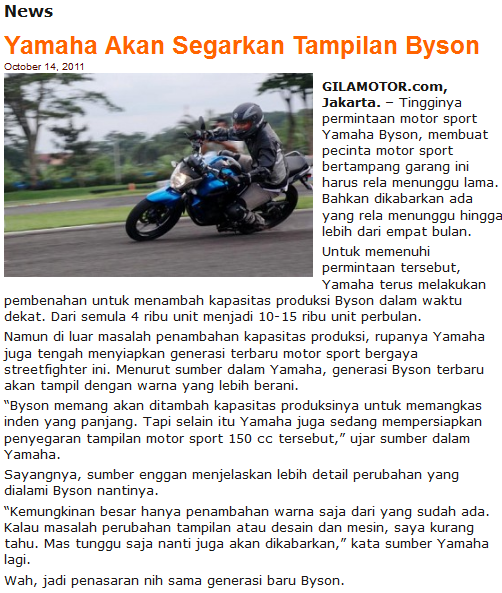 News

Yamaha Akan Segarkan Tampilan Byson

October 14, 2011

GILAMOTOR.com, Jakarta. – Tingginya permintaan motor sport Yamaha Byson, membuat pecinta motor sport bertampang garang ini harus rela menunggu lama. Bahkan dikabarkan ada yang rela menunggu hingga lebih dari empat bulan.

Untuk memenuhi permintaan tersebut, Yamaha terus melakukan pembenahan untuk menambah kapasitas produksi Byson dalam waktu dekat. Dari semula 4 ribu unit menjadi 10-15 ribu unit perbulan.

Namun di luar masalah penambahan kapasitas produksi, rupanya Yamaha juga tengah menyiapkan generasi terbaru motor sport bergaya streetfighter ini. Menurut sumber dalam Yamaha, generasi Byson terbaru akan tampil dengan warna yang lebih berani.

“Byson memang akan ditambah kapasitas produksinya untuk memangkas inden yang panjang. Tapi selain itu Yamaha juga sedang mempersiapkan penyegaran tampilan motor sport 150 cc tersebut,” ujar sumber dalam Yamaha.

Sayangnya, sumber enggan menjelaskan lebih detail perubahan yang dialami Byson nantinya.

“Kemungkinan besar hanya penambahan warna saja dari yang sudah ada. Kalau masalah perubahan tampilan atau desain dan mesin, saya kurang tahu. Mas tunggu saja nanti juga akan dikabarkan,” kata sumber Yamaha lagi.

Wah, jadi penasaran nih sama generasi baru Byson.